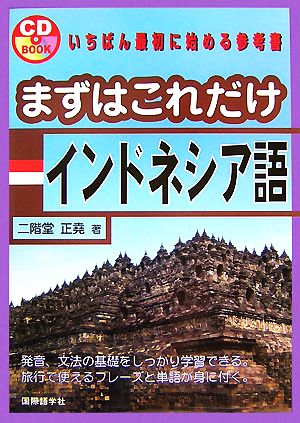 CD BOOK

いちばん最初に始める参考書

まずはこれだけ

インドネシア語

二階堂 正尭 著

発音、文法の基礎をしっかり学習できる。
旅行で使えるフレーズと単語が身に付く。

国際語学社